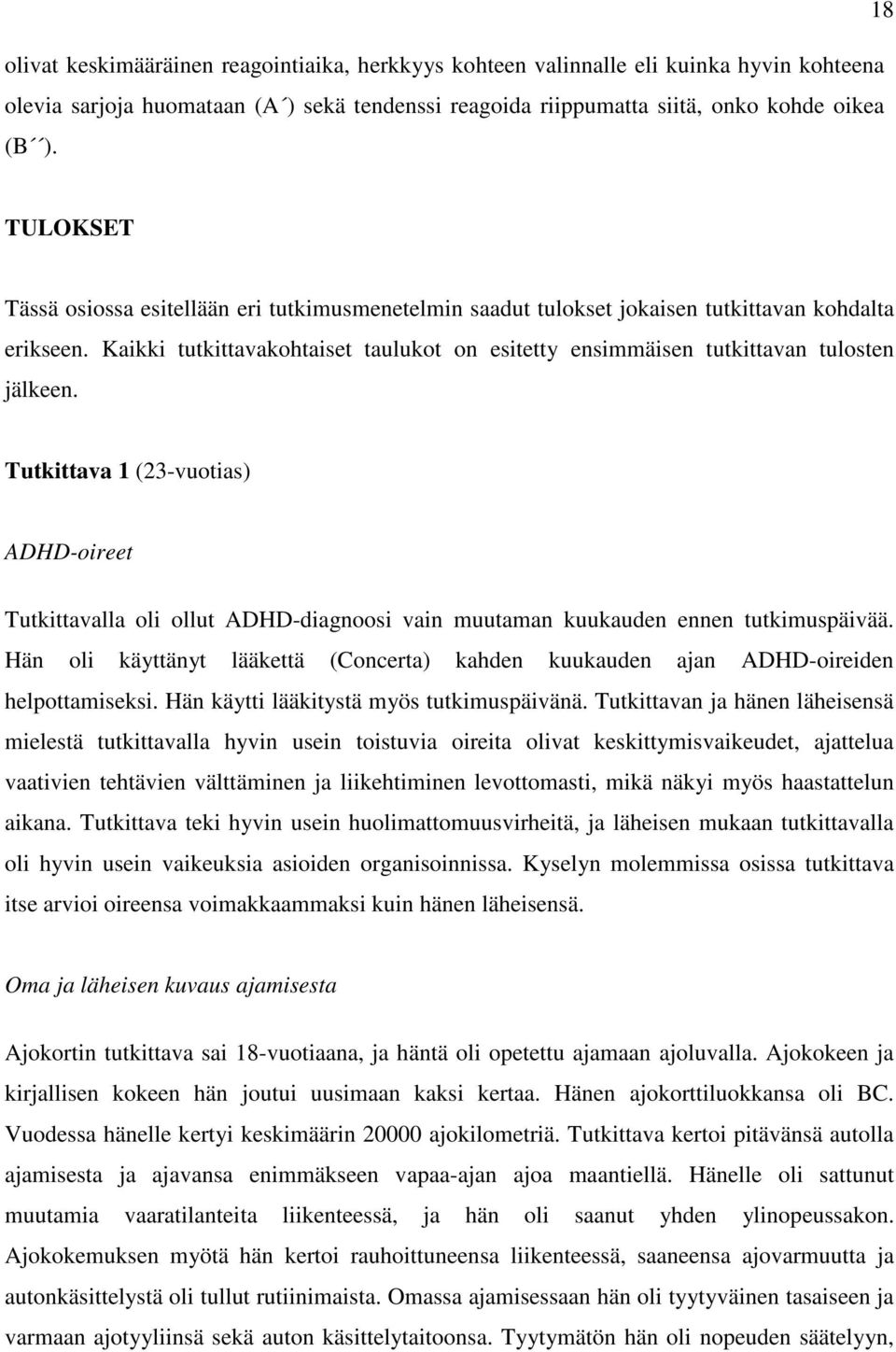 18

olivat keskimääräinen reagointiaika, herkkyys kohteen valinnalle eli kuinka hyvin kohteena olevia sarjoja huomataan (A´) sekä tendenssi reagoida riippumatta siitä, onko kohde oikea (B´´).

TULOKSET

Tässä osiossa esitellään eri tutkimusmenetelmin saadut tulokset jokaisen tutkittavan kohdalta erikseen. Kaikki tutkittavakohtaiset taulukot on esitetty ensimmäisen tutkittavan tulosten jälkeen.

Tutkittava 1 (23-vuotias)

ADHD-oireet

Tutkittavalla oli ollut ADHD-diagnoosi vain muutaman kuukauden ennen tutkimuspäivää. Hän oli käyttänyt lääkettä (Concerta) kahden kuukauden ajan ADHD-oireiden helpottamiseksi. Hän käytti lääkitystä myös tutkimuspäivänä. Tutkittavan ja hänen läheisensä mielestä tutkittavalla hyvin usein toistuvia oireita olivat keskittymisvaikeudet, ajattelua vaativien tehtävien välttäminen ja liikehtiminen levottomasti, mikä näkyi myös haastattelun aikana. Tutkittava teki hyvin usein huolimattomuusvirheitä, ja läheisen mukaan tutkittavalla oli hyvin usein vaikeuksia asioiden organisoinnissa. Kyselyn molemmissa osissa tutkittava itse arvioi oireensa voimakkaammaksi kuin hänen läheisensä.

Oma ja läheisen kuvaus ajamisesta

Ajokortin tutkittava sai 18-vuotiaana, ja häntä oli opetettu ajamaan ajoluvalla. Ajokokeen ja kirjallisen kokeen hän joutui uusimaan kaksi kertaa. Hänen ajokorttiluokkansa oli BC. Vuodessa hänelle kertyi keskimäärin 20000 ajokilometriä. Tutkittava kertoi pitävänsä autolla ajamisesta ja ajavansa enimmäkseen vapaa-ajan ajoa maantiellä. Hänelle oli sattunut muutamia vaaratilanteita liikenteessä, ja hän oli saanut yhden ylinopeussakon. Ajokokemuksen myötä hän kertoi rauhoittuneensa liikenteessä, saaneensa ajovarmuutta ja autonkäsittelystä oli tullut rutiinimaista. Omassa ajamisessaan hän oli tyytyväinen tasaiseen ja varmaan ajotyyliinsä sekä auton käsittelytaitoonsa. Tyytymätön hän oli nopeuden säätelyyn,